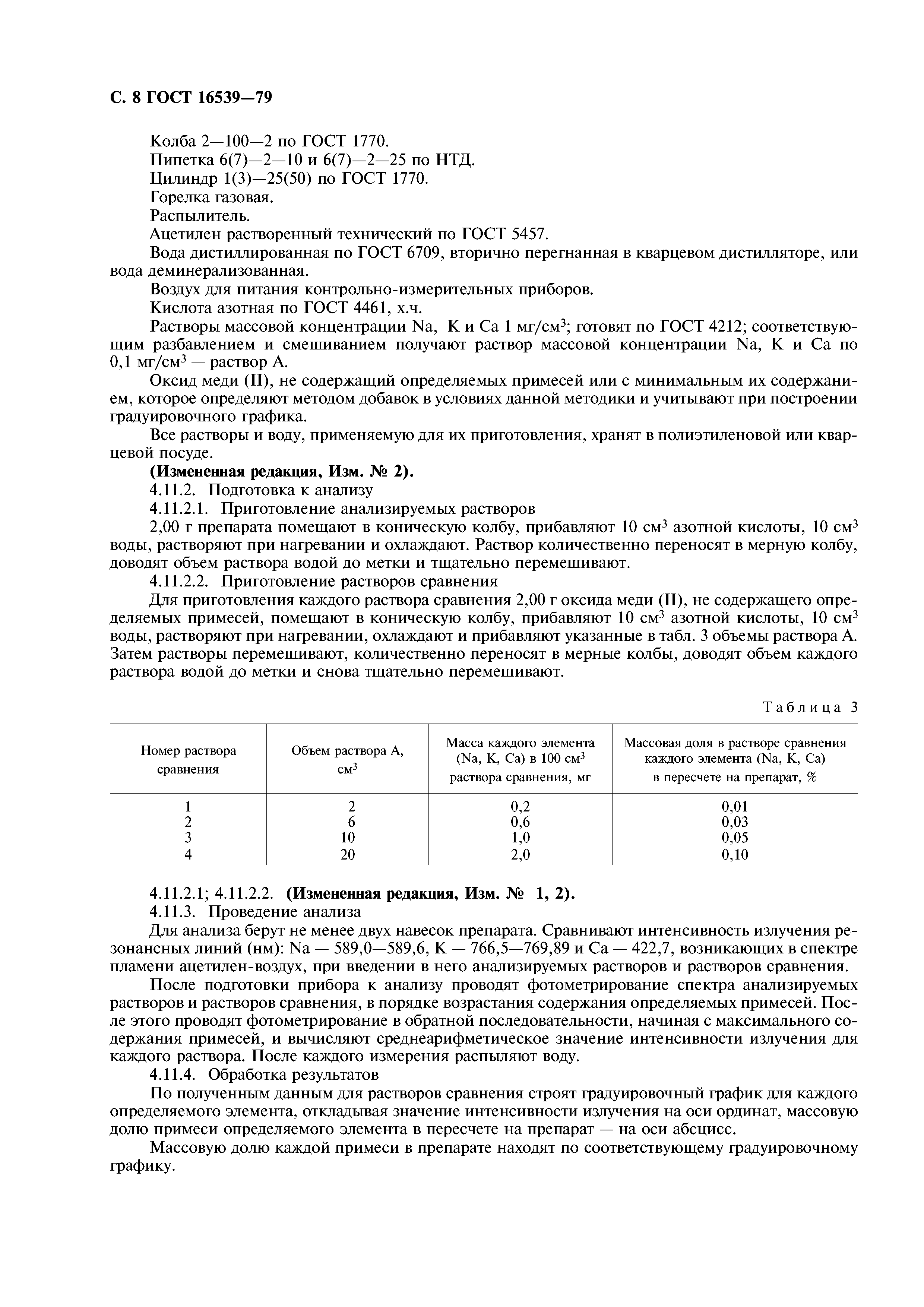 С. 8 ГОСТ 16539—79

Колба 2—100—2 по ГОСТ 1770.

Пипетка 6(7)—2—10 и 6(7)—2—25 по НТД.

Цилиндр 1(3)—25(50) по ГОСТ 1770.

Горелка газовая.

Распылитель.

Ацетилен растворенный технический по ГОСТ 5457.

Вода дистиллированная по ГОСТ 6709, вторично перегнанная в кварцевом дистилляторе, или вода деминерализованная.

Воздух для питания контрольно-измерительных приборов.

Кислота азотная по ГОСТ 4461, х.ч.

Растворы массовой концентрации Na, K и Ca 1 мг/см$^3$; готовят по ГОСТ 4212; соответствующим разбавлением и смешиванием получают раствор массовой концентрации Na, K и Ca по 0,1 мг/см$^3$ — раствор А.

Оксид меди (II), не содержащий определяемых примесей или с минимальным их содержанием, которое определяют методом добавок в условиях данной методики и учитывают при построении градуировочного графика.

Все растворы и воду, применяемую для их приготовления, хранят в полиэтиленовой или кварцевой посуде.

(Измененная редакция, Изм. № 2).

4.11.2. Подготовка к анализу

4.11.2.1. Приготовление анализируемых растворов

2,00 г препарата помещают в коническую колбу, прибавляют 10 см$^3$ азотной кислоты, 10 см$^3$ воды, растворяют при нагревании и охлаждают. Раствор количественно переносят в мерную колбу, доводят объем раствора водой до метки и тщательно перемешивают.

4.11.2.2. Приготовление растворов сравнения

Для приготовления каждого раствора сравнения 2,00 г оксида меди (II), не содержащего определяемых примесей, помещают в коническую колбу, прибавляют 10 см$^3$ азотной кислоты, 10 см$^3$ воды, растворяют при нагревании, охлаждают и прибавляют указанные в табл. 3 объемы раствора А. Затем растворы перемешивают, количественно переносят в мерные колбы, доводят объем каждого раствора водой до метки и снова тщательно перемешивают.

Таблица 3

| Номер раствора сравнения | Объем раствора А, см$^3$ | Масса каждого элемента (Na, K, Ca) в 100 см$^3$ раствора сравнения, мг | Массовая доля в растворе сравнения каждого элемента (Na, K, Ca) в пересчете на препарат, % |
|---|---|---|---|
| 1 | 2 | 0,2 | 0,01 |
| 2 | 6 | 0,6 | 0,03 |
| 3 | 10 | 1,0 | 0,05 |
| 4 | 20 | 2,0 | 0,10 |

4.11.2.1; 4.11.2.2. (Измененная редакция, Изм. № 1, 2).

4.11.3. Проведение анализа

Для анализа берут не менее двух навесок препарата. Сравнивают интенсивность излучения резонансных линий (нм): Na — 589,0—589,6, K — 766,5—769,89 и Ca — 422,7, возникающих в спектре пламени ацетилен-воздух, при введении в него анализируемых растворов и растворов сравнения.

После подготовки прибора к анализу проводят фотометрирование спектра анализируемых растворов и растворов сравнения, в порядке возрастания содержания определяемых примесей. После этого проводят фотометрирование в обратной последовательности, начиная с максимального содержания примесей, и вычисляют среднеарифметическое значение интенсивности излучения для каждого раствора. После каждого измерения распыляют воду.

4.11.4. Обработка результатов

По полученным данным для растворов сравнения строят градуировочный график для каждого определяемого элемента, откладывая значение интенсивности излучения на оси ординат, массовую долю примеси определяемого элемента в пересчете на препарат — на оси абсцисс.

Массовую долю каждой примеси в препарате находят по соответствующему градуировочному графику.